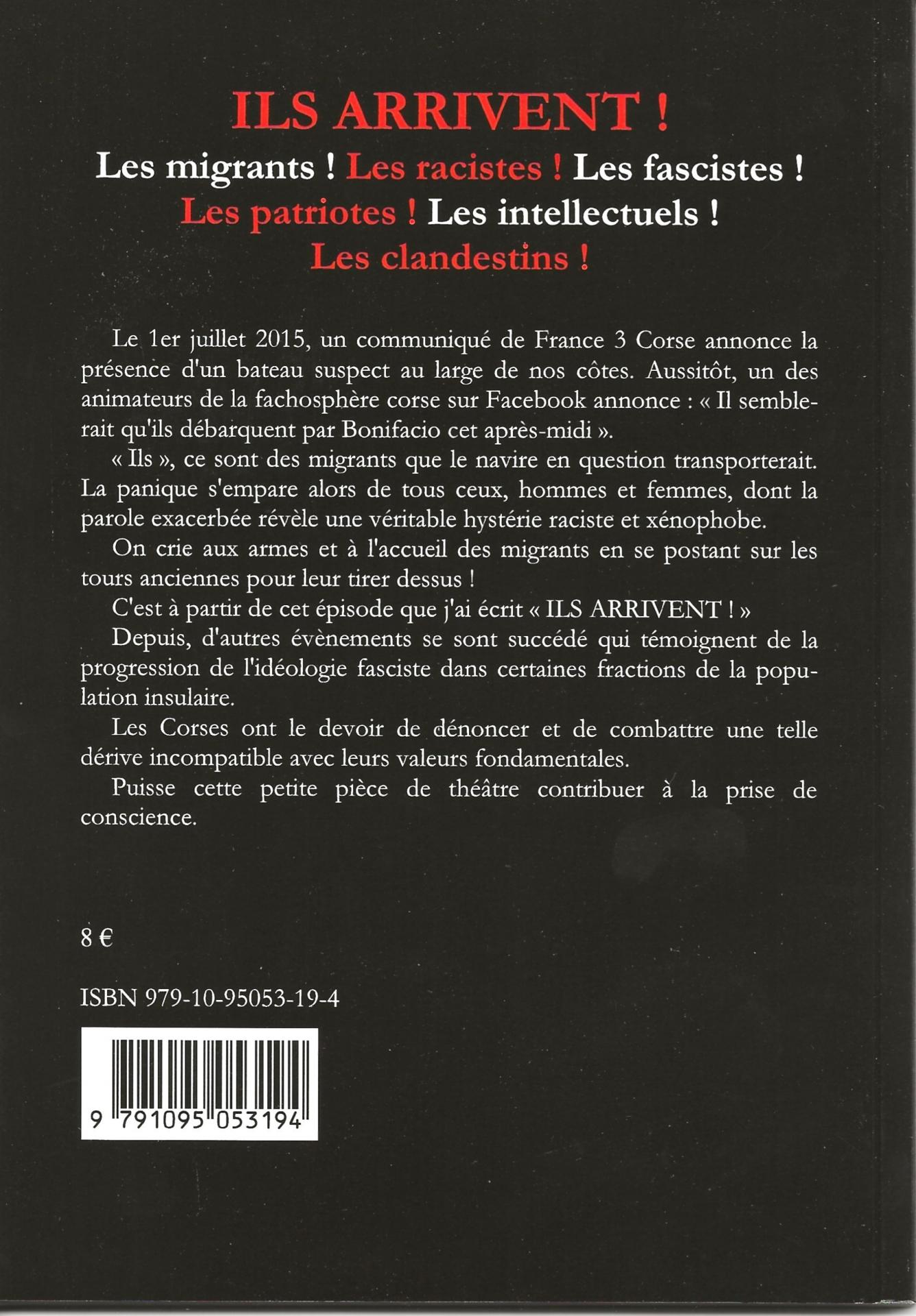 ILS ARRIVENT !

Les migrants ! Les racistes ! Les fascistes ! Les patriotes ! Les intellectuels ! Les clandestins !

Le 1er juillet 2015, un communiqué de France 3 Corse annonce la présence d'un bateau suspect au large de nos côtes. Aussitôt, un des animateurs de la fachosphère corse sur Facebook annonce : « Il semblerait qu'ils débarquent par Bonifacio cet après-midi ».

« Ils », ce sont des migrants que le navire en question transporterait. La panique s'empare alors de tous ceux, hommes et femmes, dont la parole exacerbée révèle une véritable hystérie raciste et xénophobe.

On crie aux armes et à l'accueil des migrants en se postant sur les tours anciennes pour leur tirer dessus !

C'est à partir de cet épisode que j'ai écrit « ILS ARRIVENT ! »

Depuis, d'autres évènements se sont succédé qui témoignent de la progression de l'idéologie fasciste dans certaines fractions de la population insulaire.

Les Corses ont le devoir de dénoncer et de combattre une telle dérive incompatible avec leurs valeurs fondamentales.

Puisse cette petite pièce de théâtre contribuer à la prise de conscience.

8 €

ISBN 979-10-95053-19-4

9 791095 053194